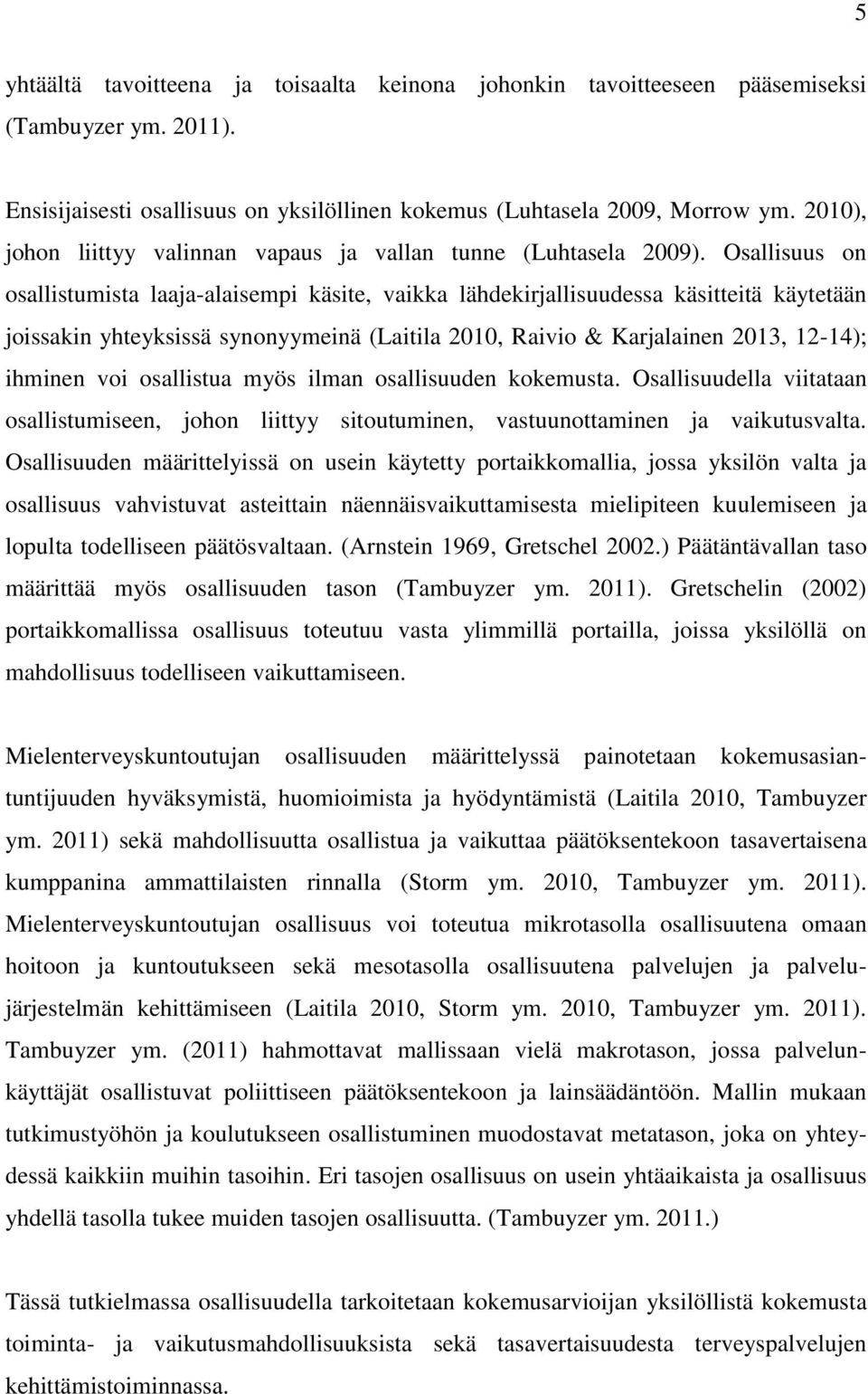 5

yhtäältä tavoitteena ja toisaalta keinona johonkin tavoitteeseen pääsemiseksi (Tambuyzer ym. 2011).

Ensisijaisesti osallisuus on yksilöllinen kokemus (Luhtasela 2009, Morrow ym. 2010), johon liittyy valinnan vapaus ja vallan tunne (Luhtasela 2009). Osallisuus on osallistumista laaja-alaisempi käsite, vaikka lähdekirjallisuudessa käsitteitä käytetään joissakin yhteyksissä synonyymeinä (Laitila 2010, Raivio & Karjalainen 2013, 12-14); ihminen voi osallistua myös ilman osallisuuden kokemusta. Osallisuudella viitataan osallistumiseen, johon liittyy sitoutuminen, vastuunottaminen ja vaikutusvalta. Osallisuuden määrittelyissä on usein käytetty portaikkomallia, jossa yksilön valta ja osallisuus vahvistuvat asteittain näennäisvaikuttamisesta mielipiteen kuulemiseen ja lopulta todelliseen päätösvaltaan. (Arnstein 1969, Gretschel 2002.) Päätäntävallan taso määrittää myös osallisuuden tason (Tambuyzer ym. 2011). Gretschelin (2002) portaikkomallissa osallisuus toteutuu vasta ylimmillä portailla, joissa yksilöllä on mahdollisuus todelliseen vaikuttamiseen.

Mielenterveyskuntoutujan osallisuuden määrittelyssä painotetaan kokemusasiantuntijuuden hyväksymistä, huomioimista ja hyödyntämistä (Laitila 2010, Tambuyzer ym. 2011) sekä mahdollisuutta osallistua ja vaikuttaa päätöksentekoon tasavertaisena kumppanina ammattilaisten rinnalla (Storm ym. 2010, Tambuyzer ym. 2011). Mielenterveyskuntoutujan osallisuus voi toteutua mikrotasolla osallisuutena omaan hoitoon ja kuntoutukseen sekä mesotasolla osallisuutena palvelujen ja palvelujärjestelmän kehittämiseen (Laitila 2010, Storm ym. 2010, Tambuyzer ym. 2011). Tambuyzer ym. (2011) hahmottavat mallissaan vielä makrotason, jossa palvelunkäyttäjät osallistuvat poliittiseen päätöksentekoon ja lainsäädäntöön. Mallin mukaan tutkimustyöhön ja koulutukseen osallistuminen muodostavat metatason, joka on yhteydessä kaikkiin muihin tasoihin. Eri tasojen osallisuus on usein yhtäaikaista ja osallisuus yhdellä tasolla tukee muiden tasojen osallisuutta. (Tambuyzer ym. 2011.)

Tässä tutkielmassa osallisuudella tarkoitetaan kokemusarvioijan yksilöllistä kokemusta toiminta- ja vaikutusmahdollisuuksista sekä tasavertaisuudesta terveyspalvelujen kehittämistoiminnassa.